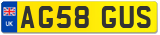 UK
AG58 GUS